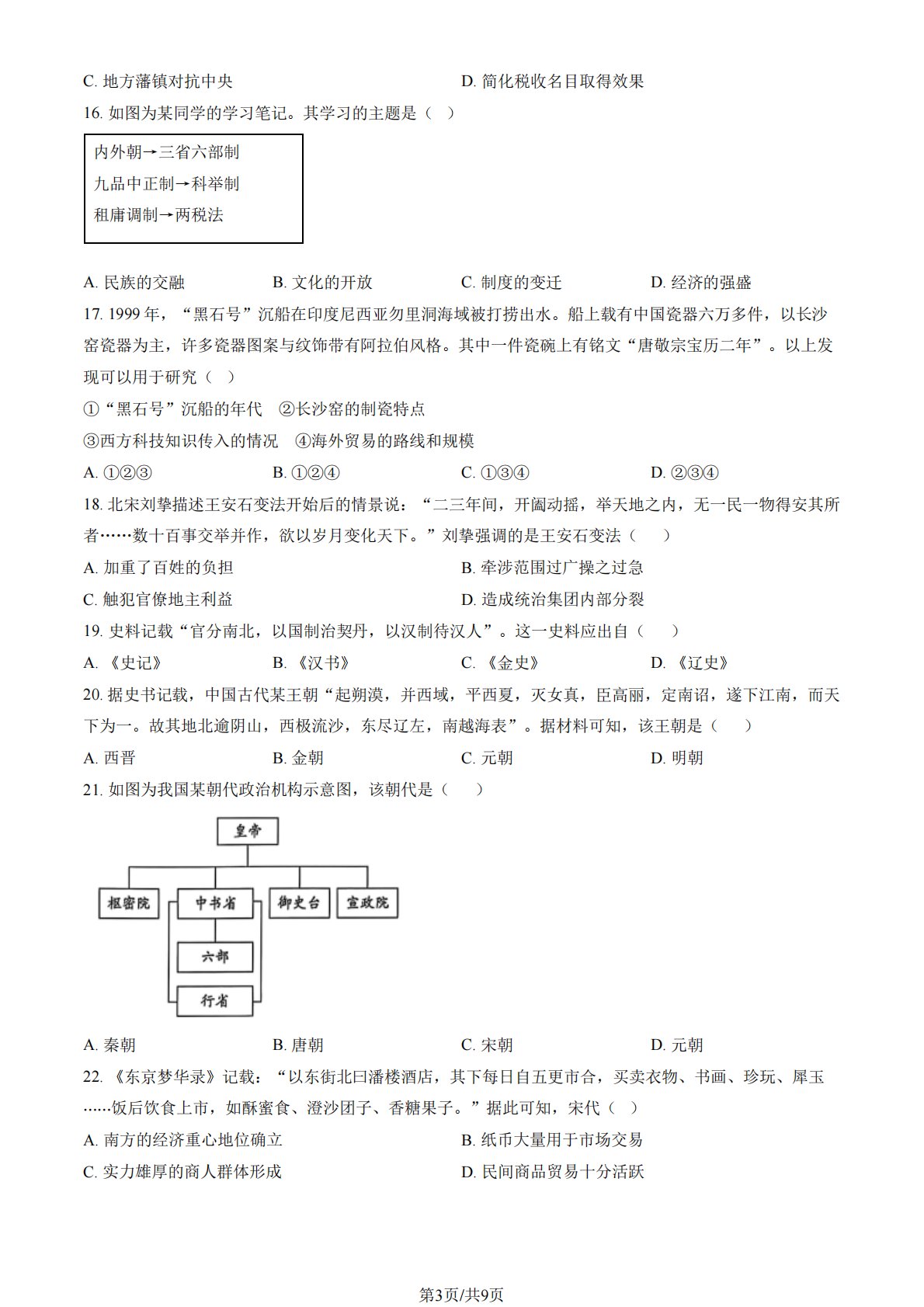 C. 地方藩镇对抗中央　　D. 简化税收名目取得效果

16. 如图为某同学的学习笔记。其学习的主题是（　）

内外朝→三省六部制
九品中正制→科举制
租庸调制→两税法

A. 民族的交融　　B. 文化的开放　　C. 制度的变迁　　D. 经济的强盛

17. 1999 年，“黑石号”沉船在印度尼西亚勿里洞海域被打捞出水。船上载有中国瓷器六万多件，以长沙窑瓷器为主，许多瓷器图案与纹饰带有阿拉伯风格。其中一件瓷碗上有铭文“唐敬宗宝历二年”。以上发现可以用于研究（　）

①“黑石号”沉船的年代　②长沙窑的制瓷特点
③西方科技知识传入的情况　④海外贸易的路线和规模

A. ①②③　　B. ①②④　　C. ①③④　　D. ②③④

18. 北宋刘挚描述王安石变法开始后的情景说：“二三年间，开阖动摇，举天地之内，无一民一物得安其所者……数十百事交举并作，欲以岁月变化天下。”刘挚强调的是王安石变法（　）

A. 加重了百姓的负担　　B. 牵涉范围过广操之过急
C. 触犯官僚地主利益　　D. 造成统治集团内部分裂

19. 史料记载“官分南北，以国制治契丹，以汉制待汉人”。这一史料应出自（　）

A. 《史记》　　B. 《汉书》　　C. 《金史》　　D. 《辽史》

20. 据史书记载，中国古代某王朝“起朔漠，并西域，平西夏，灭女真，臣高丽，定南诏，遂下江南，而天下为一。故其地北逾阴山，西极流沙，东尽辽左，南越海表”。据材料可知，该王朝是（　）

A. 西晋　　B. 金朝　　C. 元朝　　D. 明朝

21. 如图为我国某朝代政治机构示意图，该朝代是（　）

皇帝
枢密院　中书省　御史台　宣政院
六部
行省

A. 秦朝　　B. 唐朝　　C. 宋朝　　D. 元朝

22. 《东京梦华录》记载：“以东街北曰潘楼酒店，其下每日自五更市合，买卖衣物、书画、珍玩、犀玉……饭后饮食上市，如酥蜜食、澄沙团子、香糖果子。”据此可知，宋代（　）

A. 南方的经济重心地位确立　　B. 纸币大量用于市场交易
C. 实力雄厚的商人群体形成　　D. 民间商品贸易十分活跃

第3页/共9页